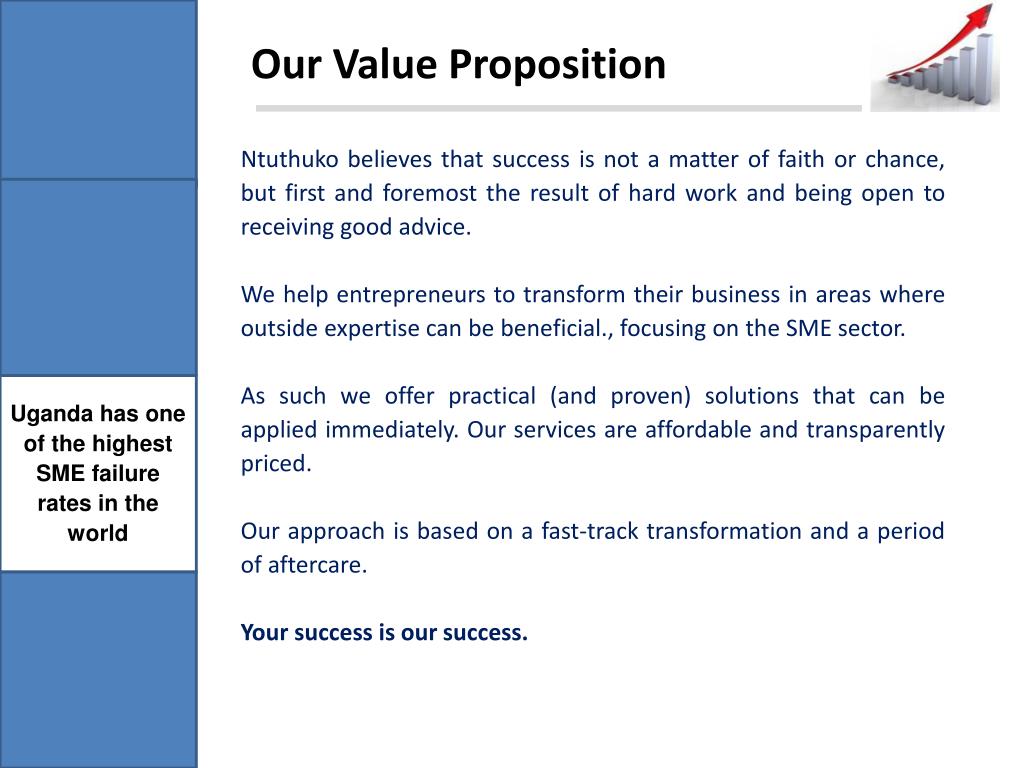 Our Value Proposition

Uganda has one of the highest SME failure rates in the world

Ntuthuko believes that success is not a matter of faith or chance, but first and foremost the result of hard work and being open to receiving good advice.

We help entrepreneurs to transform their business in areas where outside expertise can be beneficial., focusing on the SME sector.

As such we offer practical (and proven) solutions that can be applied immediately. Our services are affordable and transparently priced.

Our approach is based on a fast-track transformation and a period of aftercare.

Your success is our success.